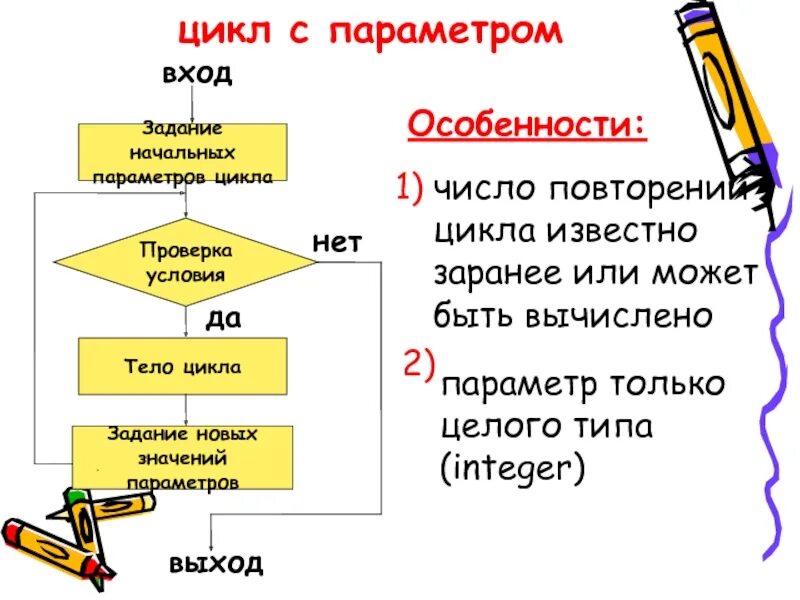 цикл с параметром

вход

Задание начальных параметров цикла

Проверка условия

нет

да

Тело цикла

Задание новых значений параметров

выход

Особенности:

1) число повторений цикла известно заранее или может быть вычислено

2) параметр только целого типа (integer)